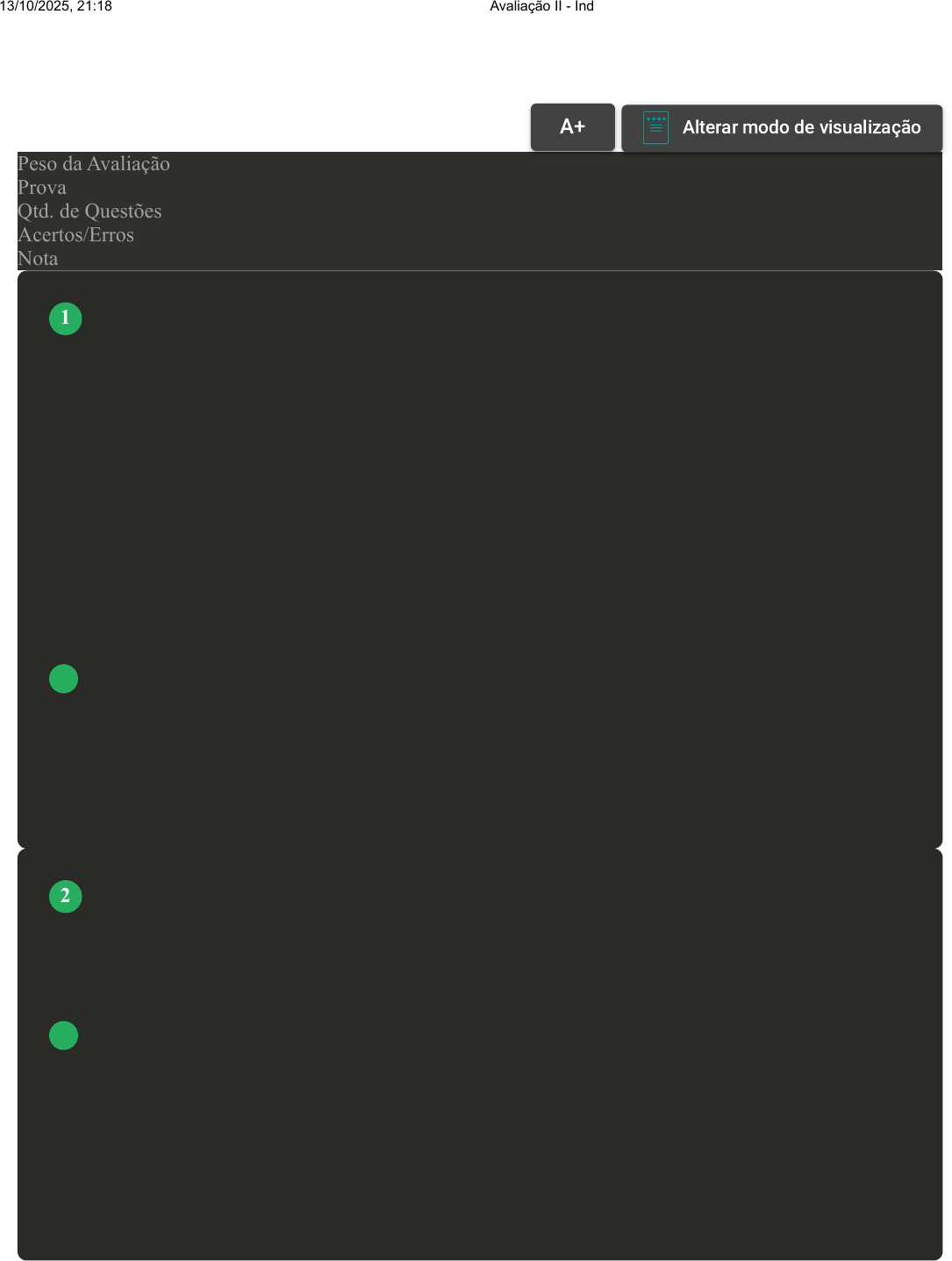 13/10/2025, 21:18 Avaliação II - Ind

A+

Alterar modo de visualização

Peso da Avaliação
Prova
Qtd. de Questões
Acertos/Erros
Nota

1

2